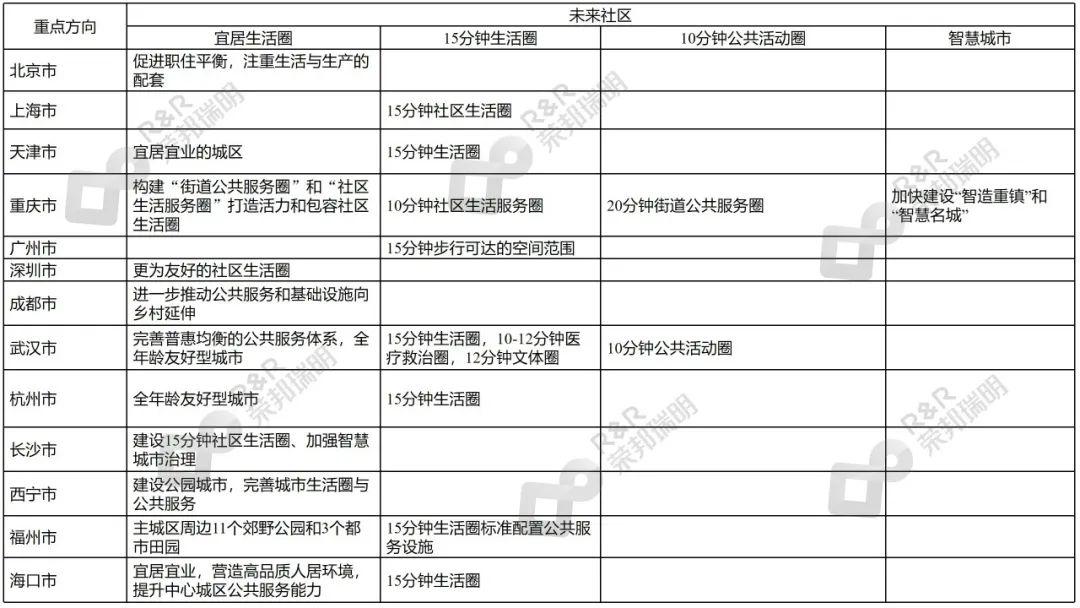 | 重点方向 | 未来社区 | | | |
|---|---|---|---|---|
| | 宜居生活圈 | 15分钟生活圈 | 10分钟公共活动圈 | 智慧城市 |
| 北京市 | 促进职住平衡，注重生活与生产的配套 | | | |
| 上海市 | | 15分钟社区生活圈 | | |
| 天津市 | 宜居宜业的城区 | 15分钟生活圈 | | |
| 重庆市 | 构建“街道公共服务圈”和“社区生活服务圈”打造活力和包容社区生活圈 | 10分钟社区生活服务圈 | 20分钟街道公共服务圈 | 加快建设“智造重镇”和“智慧名城” |
| 广州市 | | 15分钟步行可达的空间范围 | | |
| 深圳市 | 更为友好的社区生活圈 | | | |
| 成都市 | 进一步推动公共服务和基础设施向乡村延伸 | | | |
| 武汉市 | 完善普惠均衡的公共服务体系，全年龄友好型城市 | 15分钟生活圈，10-12分钟医疗救治圈，12分钟文体圈 | 10分钟公共活动圈 | |
| 杭州市 | 全年龄友好型城市 | 15分钟生活圈 | | |
| 长沙市 | 建设15分钟社区生活圈、加强智慧城市治理 | | | |
| 西宁市 | 建设公园城市，完善城市生活圈与公共服务 | | | |
| 福州市 | 主城区周边11个郊野公园和3个都市田园 | 15分钟生活圈标准配置公共服务设施 | | |
| 海口市 | 宜居宜业，营造高品质人居环境，提升中心城区公共服务能力 | 15分钟生活圈 | | |

R&R 荣邦瑞明